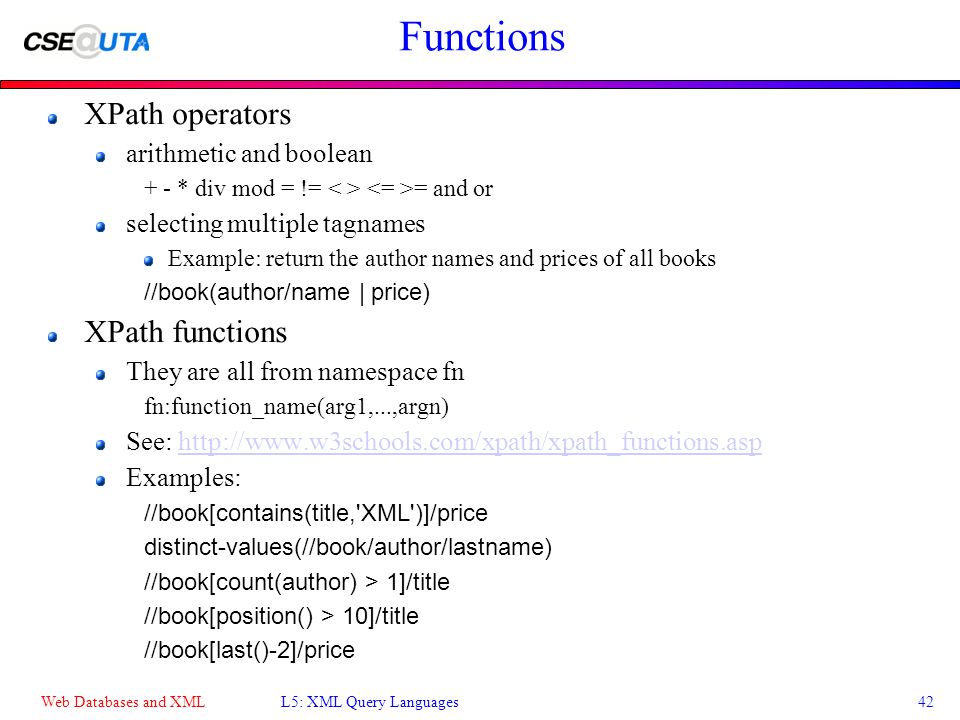 CSE@UTA

Functions

XPath operators

arithmetic and boolean

+ - * div mod = != < > <= >= and or

selecting multiple tagnames

Example: return the author names and prices of all books

//book(author/name | price)

XPath functions

They are all from namespace fn

fn:function_name(arg1,...,argn)

See: http://www.w3schools.com/xpath/xpath_functions.asp

Examples:

//book[contains(title,'XML')]/price

distinct-values(//book/author/lastname)

//book[count(author) > 1]/title

//book[position() > 10]/title

//book[last()-2]/price

Web Databases and XML

L5: XML Query Languages

42